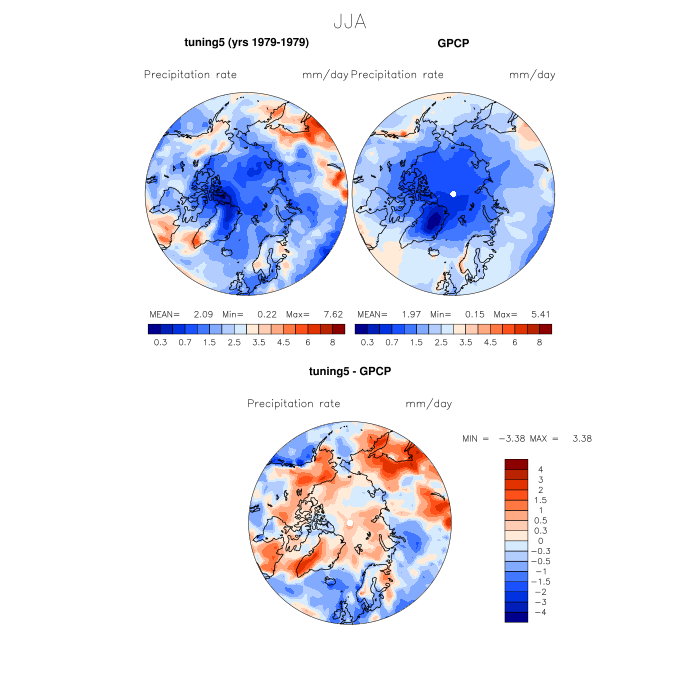 JJA

tuning5 (yrs 1979-1979)

Precipitation rate mm/day

MEAN= 2.09 Min= 0.22 Max= 7.62

0.3 0.7 1.5 2.5 3.5 4.5 6 8

GPCP

Precipitation rate mm/day

MEAN= 1.97 Min= 0.15 Max= 5.41

0.3 0.7 1.5 2.5 3.5 4.5 6 8

tuning5 - GPCP

Precipitation rate mm/day

MIN = −3.38 MAX = 3.38

4
3
2
1.5
1
0.5
0.3
0
−0.3
−0.5
−1
−1.5
−2
−3
−4